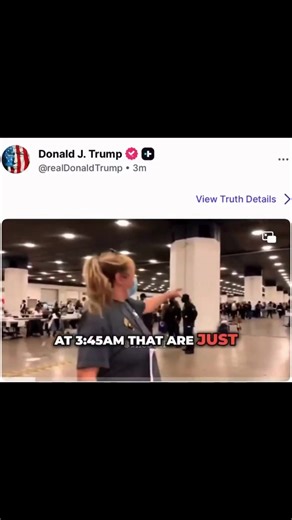 Donald J. Trump
@realDonaldTrump • 3m

View Truth Details

AT 3:45AM THAT ARE JUST